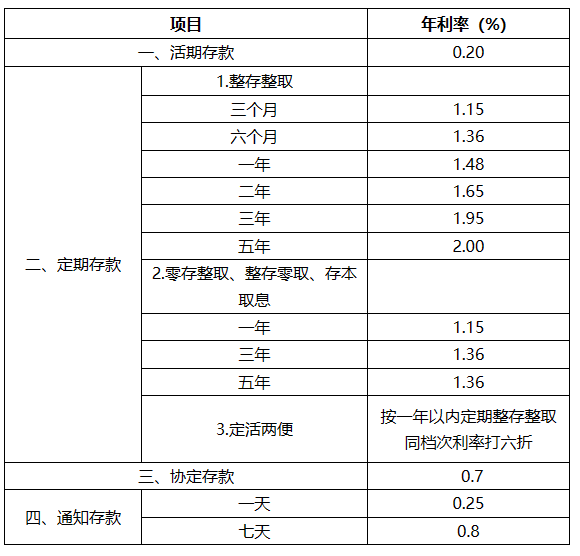 | 项目 | | 年利率（%） |
|---|---|---|
| 一、活期存款 | | 0.20 |
| 二、定期存款 | 1.整存整取 | |
| | 三个月 | 1.15 |
| | 六个月 | 1.36 |
| | 一年 | 1.48 |
| | 二年 | 1.65 |
| | 三年 | 1.95 |
| | 五年 | 2.00 |
| | 2.零存整取、整存零取、存本取息 | |
| | 一年 | 1.15 |
| | 三年 | 1.36 |
| | 五年 | 1.36 |
| | 3.定活两便 | 按一年以内定期整存整取同档次利率打六折 |
| 三、协定存款 | | 0.7 |
| 四、通知存款 | 一天 | 0.25 |
| | 七天 | 0.8 |